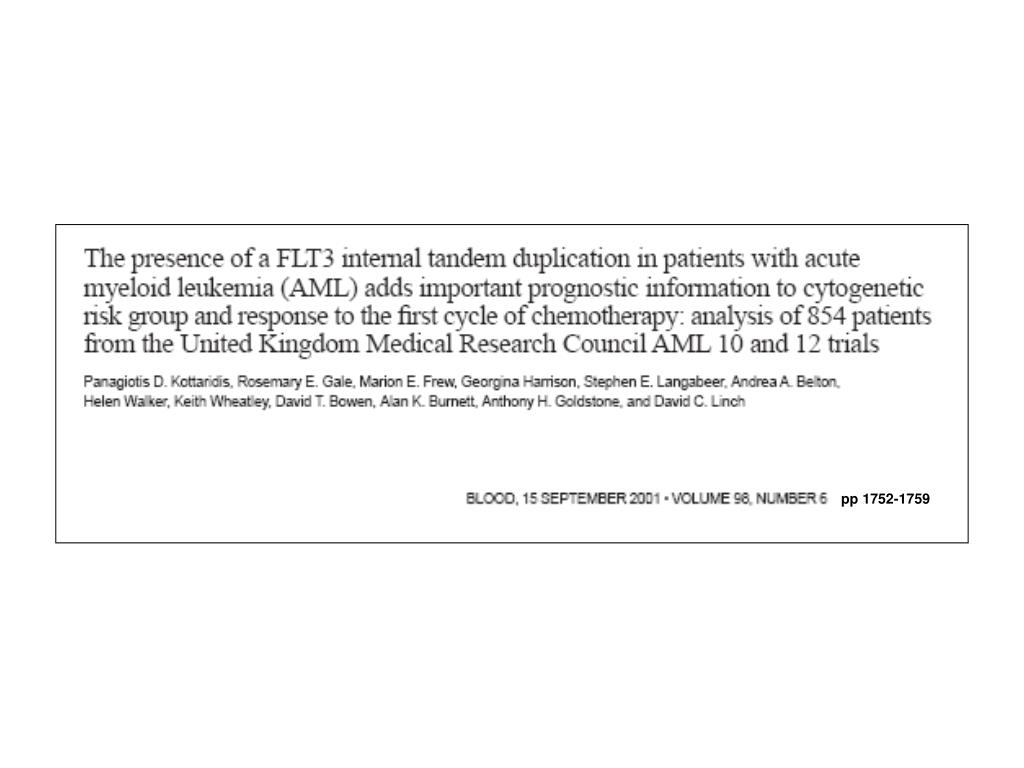 The presence of a FLT3 internal tandem duplication in patients with acute myeloid leukemia (AML) adds important prognostic information to cytogenetic risk group and response to the first cycle of chemotherapy: analysis of 854 patients from the United Kingdom Medical Research Council AML 10 and 12 trials

Panagiotis D. Kottaridis, Rosemary E. Gale, Marion E. Frew, Georgina Harrison, Stephen E. Langabeer, Andrea A. Belton, Helen Walker, Keith Wheatley, David T. Bowen, Alan K. Burnett, Anthony H. Goldstone, and David C. Linch

BLOOD, 15 SEPTEMBER 2001 • VOLUME 98, NUMBER 6 pp 1752-1759